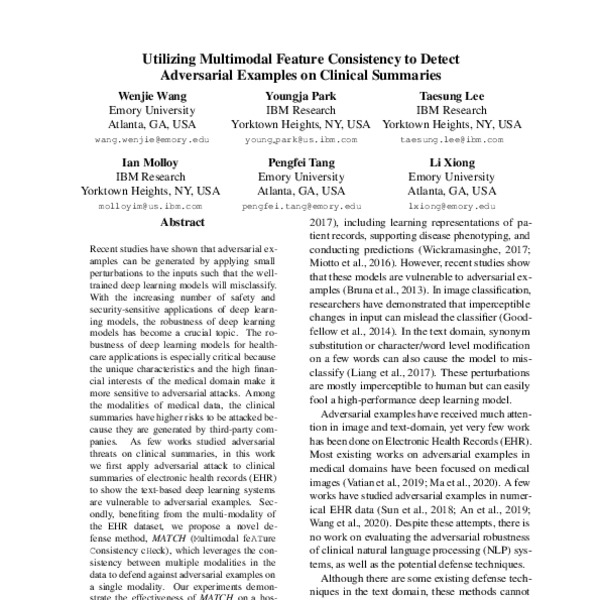 Utilizing Multimodal Feature Consistency to Detect Adversarial Examples on Clinical Summaries

Wenjie Wang
Emory University
Atlanta, GA, USA
wang.wenjie@emory.edu

Youngja Park
IBM Research
Yorktown Heights, NY, USA
young_park@us.ibm.com

Taesung Lee
IBM Research
Yorktown Heights, NY, USA
taesung.lee@ibm.com

Ian Molloy
IBM Research
Yorktown Heights, NY, USA
molloyim@us.ibm.com

Pengfei Tang
Emory University
Atlanta, GA, USA
pengfei.tang@emory.edu

Li Xiong
Emory University
Atlanta, GA, USA
lxiong@emory.edu

Abstract

Recent studies have shown that adversarial examples can be generated by applying small perturbations to the inputs such that the well-trained deep learning models will misclassify. With the increasing number of safety and security-sensitive applications of deep learning models, the robustness of deep learning models has become a crucial topic. The robustness of deep learning models for healthcare applications is especially critical because the unique characteristics and the high financial interests of the medical domain make it more sensitive to adversarial attacks. Among the modalities of medical data, the clinical summaries have higher risks to be attacked because they are generated by third-party companies. As few works studied adversarial threats on clinical summaries, in this work we first apply adversarial attack to clinical summaries of electronic health records (EHR) to show the text-based deep learning systems are vulnerable to adversarial examples. Secondly, benefiting from the multi-modality of the EHR dataset, we propose a novel defense method, MATCH (Multimodal feATure Consistency cHeck), which leverages the consistency between multiple modalities in the data to defend against adversarial examples on a single modality. Our experiments demonstrate the effectiveness of MATCH on a hos-

2017), including learning representations of patient records, supporting disease phenotyping, and conducting predictions (Wickramasinghe, 2017; Miotto et al., 2016). However, recent studies show that these models are vulnerable to adversarial examples (Bruna et al., 2013). In image classification, researchers have demonstrated that imperceptible changes in input can mislead the classifier (Goodfellow et al., 2014). In the text domain, synonym substitution or character/word level modification on a few words can also cause the model to misclassify (Liang et al., 2017). These perturbations are mostly imperceptible to human but can easily fool a high-performance deep learning model.

Adversarial examples have received much attention in image and text-domain, yet very few work has been done on Electronic Health Records (EHR). Most existing works on adversarial examples in medical domains have been focused on medical images (Vatian et al., 2019; Ma et al., 2020). A few works have studied adversarial examples in numerical EHR data (Sun et al., 2018; An et al., 2019; Wang et al., 2020). Despite these attempts, there is no work on evaluating the adversarial robustness of clinical natural language processing (NLP) systems, as well as the potential defense techniques.

Although there are some existing defense techniques in the text domain, these methods cannot